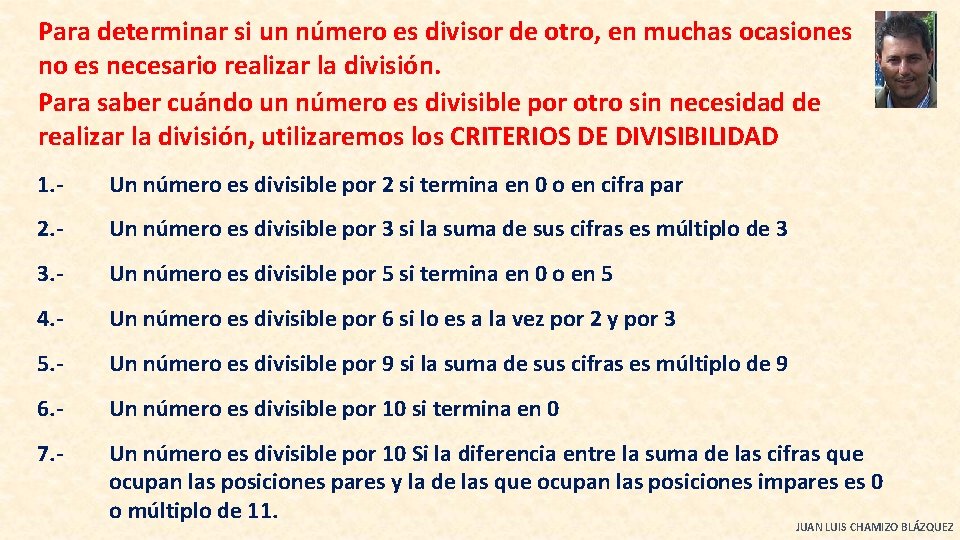 Para determinar si un número es divisor de otro, en muchas ocasiones no es necesario realizar la división.

Para saber cuándo un número es divisible por otro sin necesidad de realizar la división, utilizaremos los CRITERIOS DE DIVISIBILIDAD

1.- Un número es divisible por 2 si termina en 0 o en cifra par

2.- Un número es divisible por 3 si la suma de sus cifras es múltiplo de 3

3.- Un número es divisible por 5 si termina en 0 o en 5

4.- Un número es divisible por 6 si lo es a la vez por 2 y por 3

5.- Un número es divisible por 9 si la suma de sus cifras es múltiplo de 9

6.- Un número es divisible por 10 si termina en 0

7.- Un número es divisible por 10 Si la diferencia entre la suma de las cifras que ocupan las posiciones pares y la de las que ocupan las posiciones impares es 0 o múltiplo de 11.

JUAN LUIS CHAMIZO BLÁZQUEZ